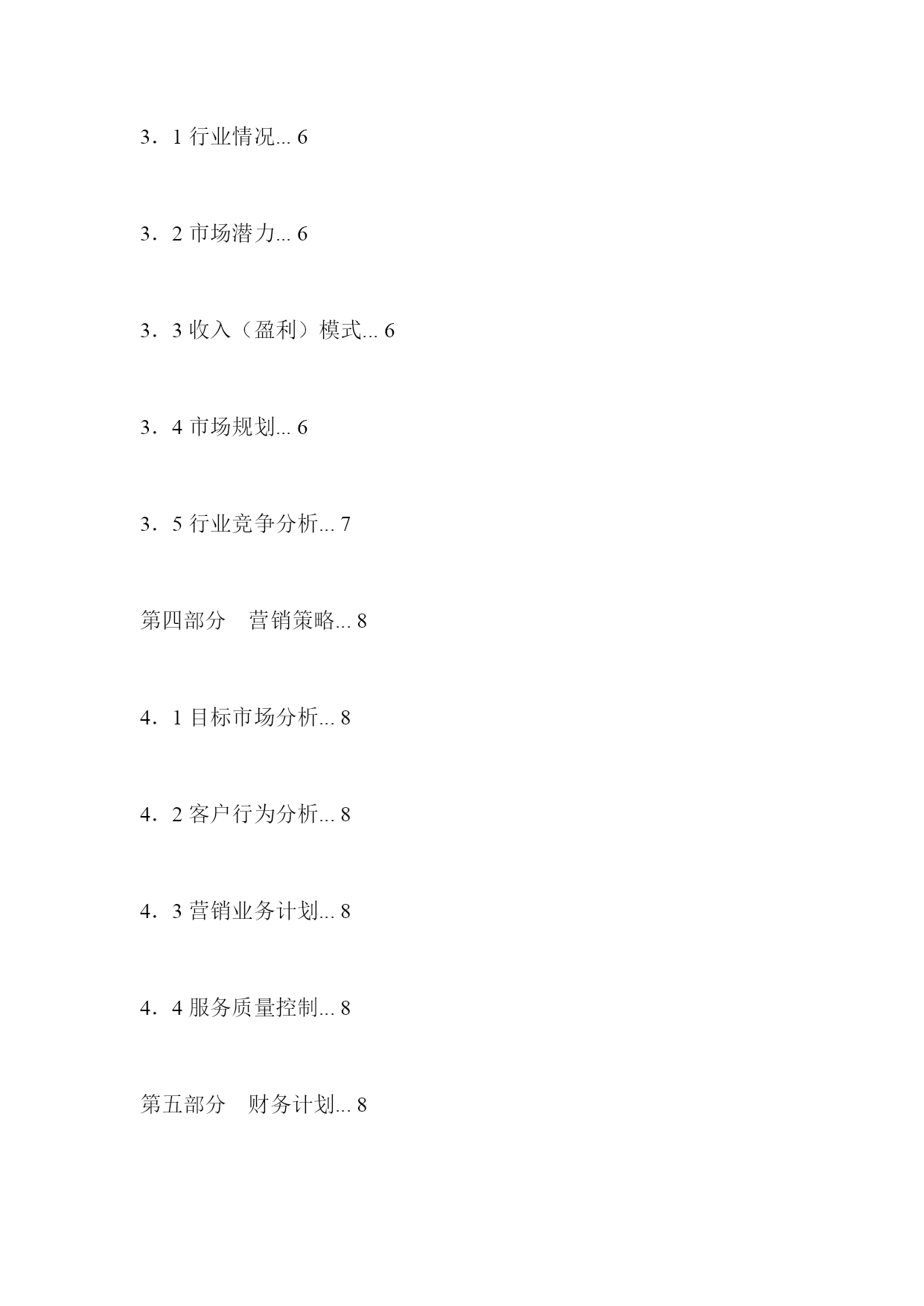 3．1 行业情况... 6

3．2 市场潜力... 6

3．3 收入（盈利）模式... 6

3．4 市场规划... 6

3．5 行业竞争分析... 7

第四部分　营销策略... 8

4．1 目标市场分析... 8

4．2 客户行为分析... 8

4．3 营销业务计划... 8

4．4 服务质量控制... 8

第五部分　财务计划... 8